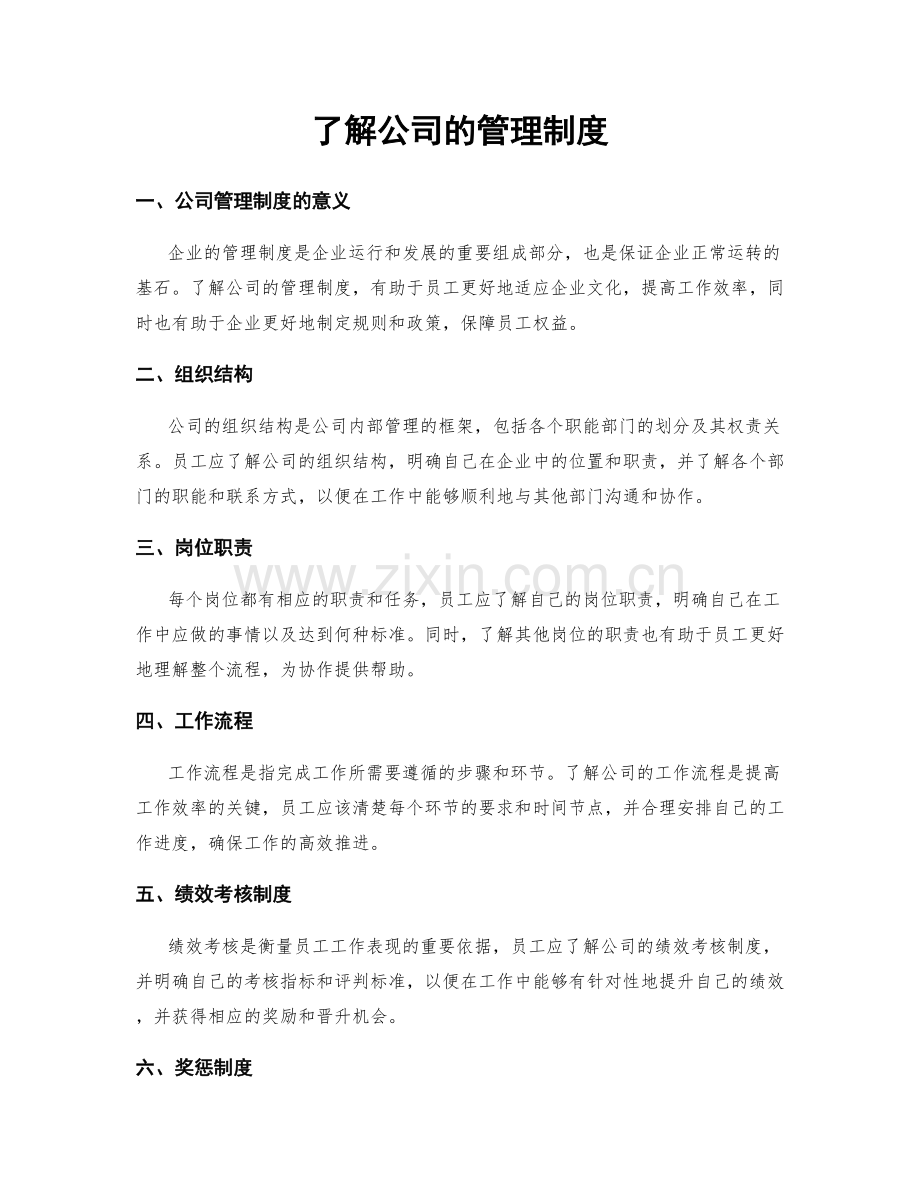 了解公司的管理制度

一、公司管理制度的意义

企业的管理制度是企业运行和发展的重要组成部分，也是保证企业正常运转的基石。了解公司的管理制度，有助于员工更好地适应企业文化，提高工作效率，同时也有助于企业更好地制定规则和政策，保障员工权益。

二、组织结构

公司的组织结构是公司内部管理的框架，包括各个职能部门的划分及其权责关系。员工应了解公司的组织结构，明确自己在企业中的位置和职责，并了解各个部门的职能和联系方式，以便在工作中能够顺利地与其他部门沟通和协作。

三、岗位职责

每个岗位都有相应的职责和任务，员工应了解自己的岗位职责，明确自己在工作中应做的事情以及达到何种标准。同时，了解其他岗位的职责也有助于员工更好地理解整个流程，为协作提供帮助。

四、工作流程

工作流程是指完成工作所需要遵循的步骤和环节。了解公司的工作流程是提高工作效率的关键，员工应该清楚每个环节的要求和时间节点，并合理安排自己的工作进度，确保工作的高效推进。

五、绩效考核制度

绩效考核是衡量员工工作表现的重要依据，员工应了解公司的绩效考核制度，并明确自己的考核指标和评判标准，以便在工作中能够有针对性地提升自己的绩效，并获得相应的奖励和晋升机会。

六、奖惩制度

www.zixin.com.cn